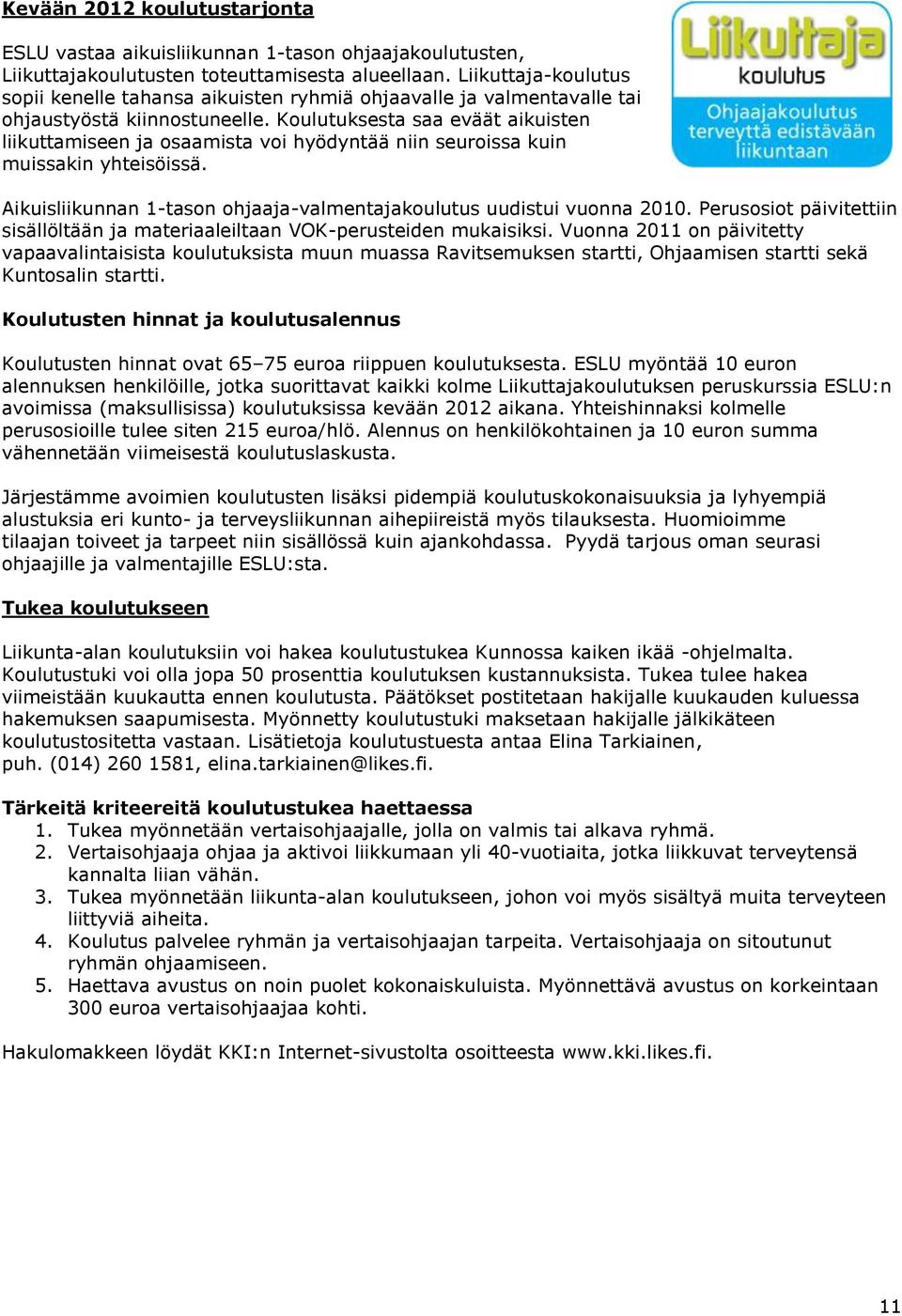 Kevään 2012 koulutustarjonta

ESLU vastaa aikuisliikunnan 1-tason ohjaajakoulutusten, Liikuttajakoulutusten toteuttamisesta alueellaan. Liikuttaja-koulutus sopii kenelle tahansa aikuisten ryhmiä ohjaavalle ja valmentavalle tai ohjaustyöstä kiinnostuneelle. Koulutuksesta saa eväät aikuisten liikuttamiseen ja osaamista voi hyödyntää niin seuroissa kuin muissakin yhteisöissä.

Liikuttaja koulutus Ohjaajakoulutus terveyttä edistävään liikuntaan

Aikuisliikunnan 1-tason ohjaaja-valmentajakoulutus uudistui vuonna 2010. Perusosiot päivitettiin sisällöltään ja materiaaleiltaan VOK-perusteiden mukaisiksi. Vuonna 2011 on päivitetty vapaavalintaisista koulutuksista muun muassa Ravitsemuksen startti, Ohjaamisen startti sekä Kuntosalin startti.

Koulutusten hinnat ja koulutusalennus

Koulutusten hinnat ovat 65–75 euroa riippuen koulutuksesta. ESLU myöntää 10 euron alennuksen henkilöille, jotka suorittavat kaikki kolme Liikuttajakoulutuksen peruskurssia ESLU:n avoimissa (maksullisissa) koulutuksissa kevään 2012 aikana. Yhteishinnaksi kolmelle perusosioille tulee siten 215 euroa/hlö. Alennus on henkilökohtainen ja 10 euron summa vähennetään viimeisestä koulutuslaskusta.

Järjestämme avoimien koulutusten lisäksi pidempiä koulutuskokonaisuuksia ja lyhyempiä alustuksia eri kunto- ja terveysliikunnan aihepiireistä myös tilauksesta. Huomioimme tilaajan toiveet ja tarpeet niin sisällössä kuin ajankohdassa. Pyydä tarjous oman seurasi ohjaajille ja valmentajille ESLU:sta.

Tukea koulutukseen

Liikunta-alan koulutuksiin voi hakea koulutustukea Kunnossa kaiken ikää -ohjelmalta. Koulutustuki voi olla jopa 50 prosenttia koulutuksen kustannuksista. Tukea tulee hakea viimeistään kuukautta ennen koulutusta. Päätökset postitetaan hakijalle kuukauden kuluessa hakemuksen saapumisesta. Myönnetty koulutustuki maksetaan hakijalle jälkikäteen koulutustositetta vastaan. Lisätietoja koulutustuesta antaa Elina Tarkiainen, puh. (014) 260 1581, elina.tarkiainen@likes.fi.

Tärkeitä kriteereitä koulutustukea haettaessa
1. Tukea myönnetään vertaisohjaajalle, jolla on valmis tai alkava ryhmä.
2. Vertaisohjaaja ohjaa ja aktivoi liikkumaan yli 40-vuotiaita, jotka liikkuvat terveytensä kannalta liian vähän.
3. Tukea myönnetään liikunta-alan koulutukseen, johon voi myös sisältyä muita terveyteen liittyviä aiheita.
4. Koulutus palvelee ryhmän ja vertaisohjaajan tarpeita. Vertaisohjaaja on sitoutunut ryhmän ohjaamiseen.
5. Haettava avustus on noin puolet kokonaiskuluista. Myönnettävä avustus on korkeintaan 300 euroa vertaisohjaajaa kohti.

Hakulomakkeen löydät KKI:n Internet-sivustolta osoitteesta www.kki.likes.fi.

11